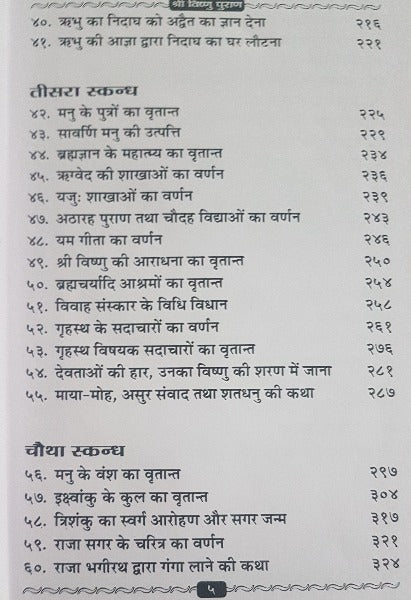 श्री विष्णु पुराण

४०. ऋभु का निदाघ को अद्वैत का ज्ञान देना २१६
४१. ऋभु की आज्ञा द्वारा निदाघ का घर लौटना २२१

तीसरा स्कन्ध

४२. मनु के पुत्रों का वृतान्त २२५
४३. सावर्णि मनु की उत्पत्ति २२९
४४. ब्रह्मज्ञान के महात्म्य का वृतान्त २३४
४५. ऋग्वेद की शाखाओं का वर्णन २३६
४६. यजुः शाखाओं का वर्णन २३९
४७. अठारह पुराण तथा चौदह विद्याओं का वर्णन २४३
४८. यम गीता का वर्णन २४६
४९. श्री विष्णु की आराधना का वृतान्त २५०
५०. ब्रह्मचर्यादि आश्रमों का वृतान्त २५४
५१. विवाह संस्कार के विधि विधान २५८
५२. गृहस्थ के सदाचारों का वर्णन २६१
५३. गृहस्थ विषयक सदाचारों का वृतान्त २७६
५४. देवताओं की हार, उनका विष्णु की शरण में जाना २८१
५५. माया-मोह, असुर संवाद तथा शतधनु की कथा २८७

चौथा स्कन्ध

५६. मनु के वंश का वृतान्त २९७
५७. इक्ष्वांकु के कुल का वृतान्त ३०४
५८. त्रिशंकु का स्वर्ग आरोहण और सगर जन्म ३१७
५९. राजा सगर के चरित्र का वर्णन ३२१
६०. राजा भगीरथ द्वारा गंगा लाने की कथा ३२४

५